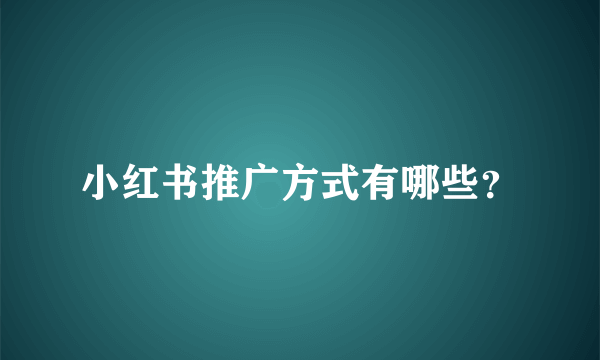 小红书推广方式有哪些?